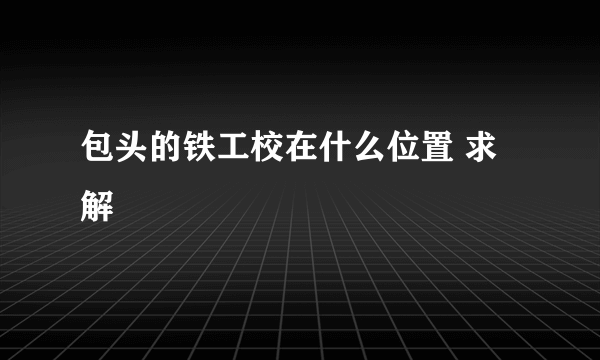 包头的铁工校在什么位置 求解